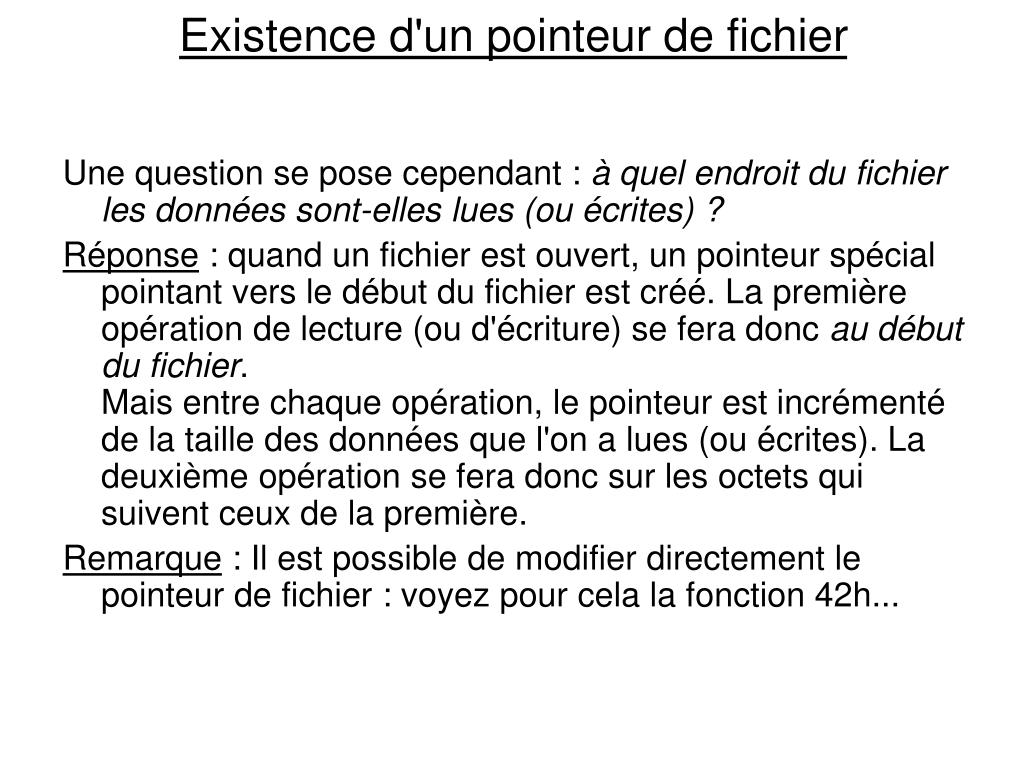 Existence d'un pointeur de fichier

Une question se pose cependant : à quel endroit du fichier les données sont-elles lues (ou écrites) ?

Réponse : quand un fichier est ouvert, un pointeur spécial pointant vers le début du fichier est créé. La première opération de lecture (ou d'écriture) se fera donc au début du fichier.
Mais entre chaque opération, le pointeur est incrémenté de la taille des données que l'on a lues (ou écrites). La deuxième opération se fera donc sur les octets qui suivent ceux de la première.

Remarque : Il est possible de modifier directement le pointeur de fichier : voyez pour cela la fonction 42h...